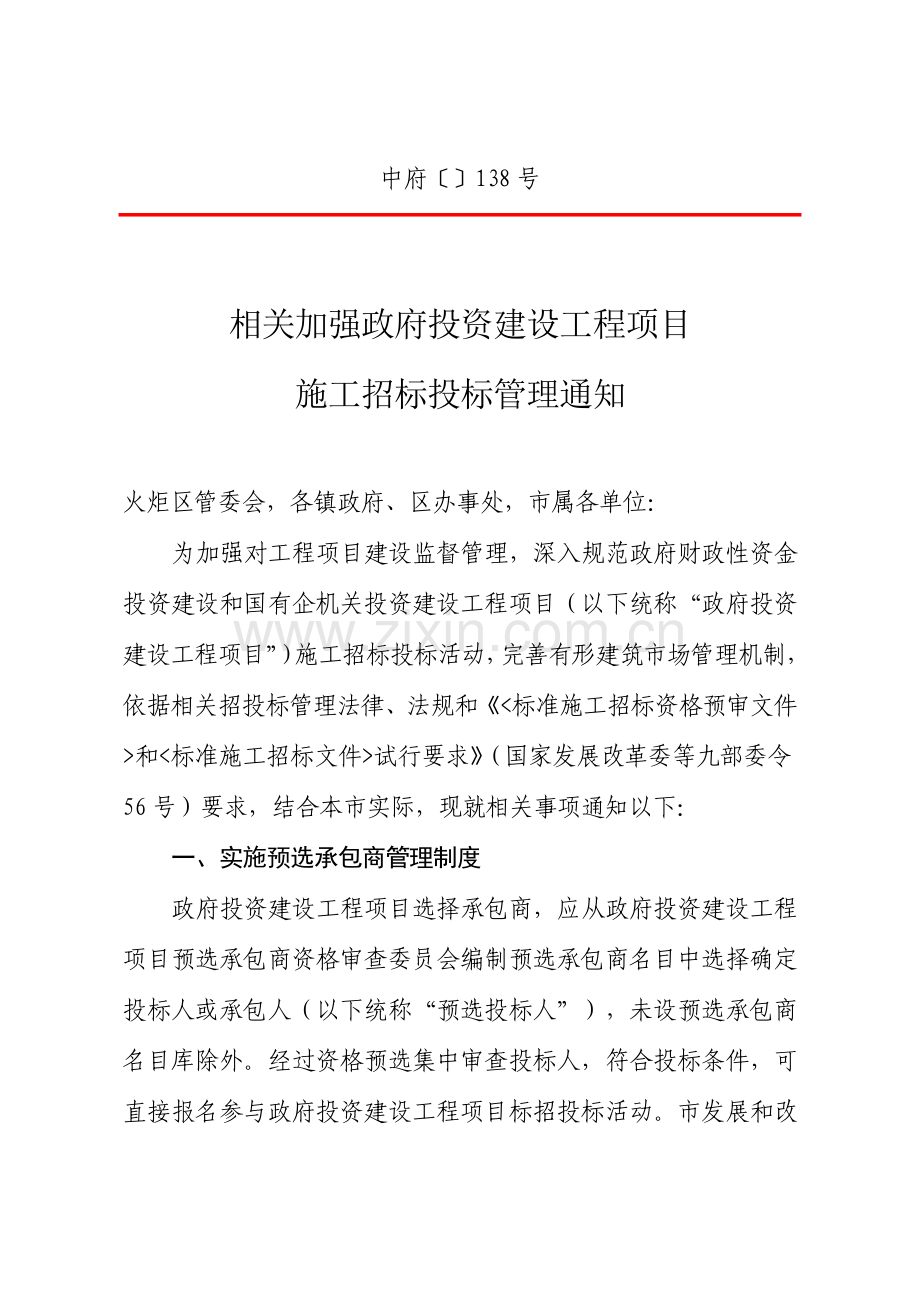 中府〔〕138号

相关加强政府投资建设工程项目

施工招标投标管理通知

火炬区管委会，各镇政府、区办事处，市属各单位:

为加强对工程项目建设监督管理，深入规范政府财政性资金投资建设和国有企机关投资建设工程项目（以下统称“政府投资建设工程项目”）施工招标投标活动，完善有形建筑市场管理机制，依据相关招投标管理法律、法规和《<标准施工招标资格预审文件>和<标准施工招标文件>试行要求》（国家发展改革委等九部委令56号）要求，结合本市实际，现就相关事项通知以下:

一、实施预选承包商管理制度

政府投资建设工程项目选择承包商，应从政府投资建设工程项目预选承包商资格审查委员会编制预选承包商名目中选择确定投标人或承包人（以下统称“预选投标人”），未设预选承包商名目库除外。经过资格预选集中审查投标人，符合投标条件，可直接报名参与政府投资建设工程项目标招投标活动。市发展和改

www.zixin.com.cn